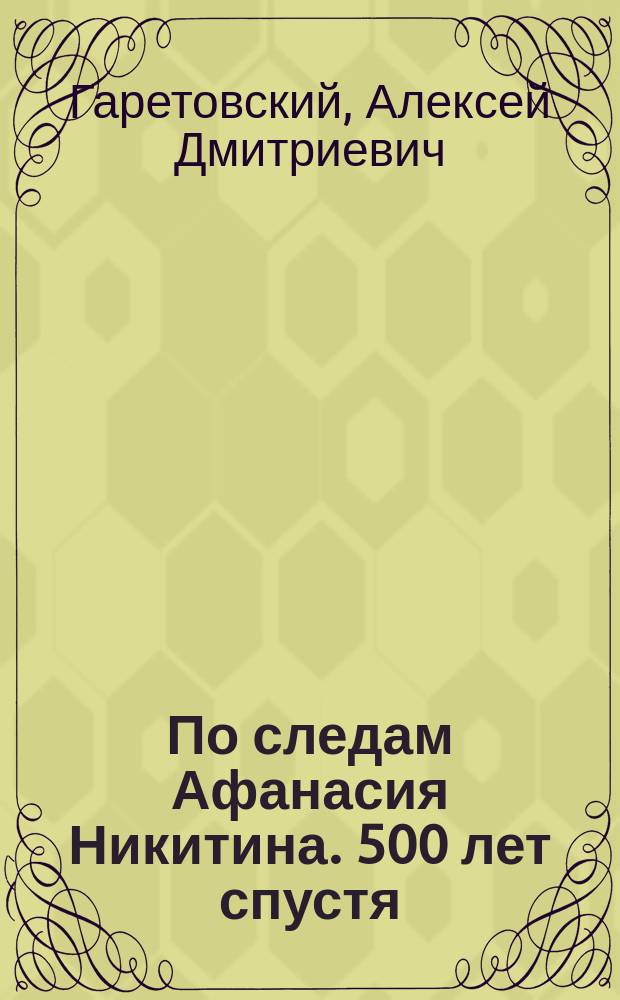 Гаретовский, Алексей Дмитриевич

По следам Афанасия Никитина. 500 лет спустя